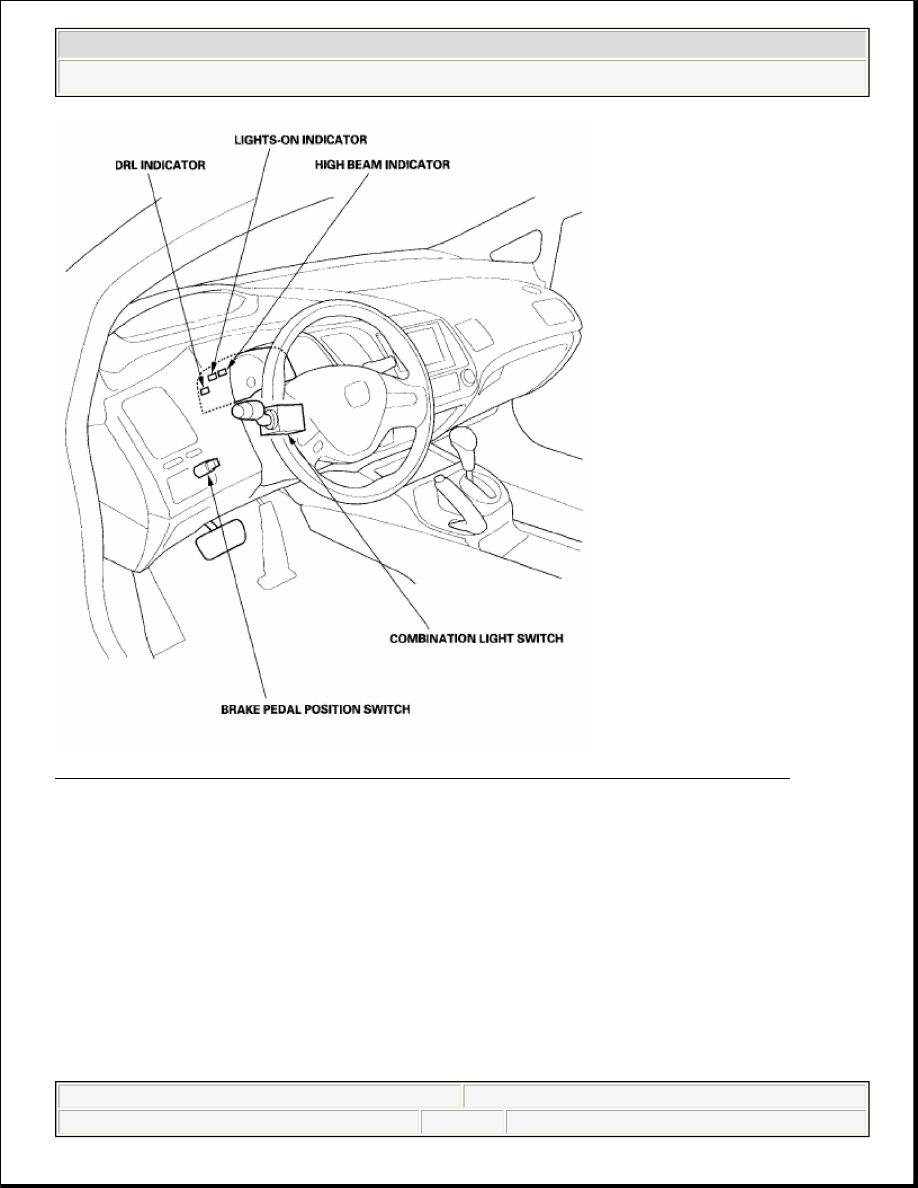 LIGHTS-ON INDICATOR
DRL INDICATOR
HIGH BEAM INDICATOR
COMBINATION LIGHT SWITCH
BRAKE PEDAL POSITION SWITCH